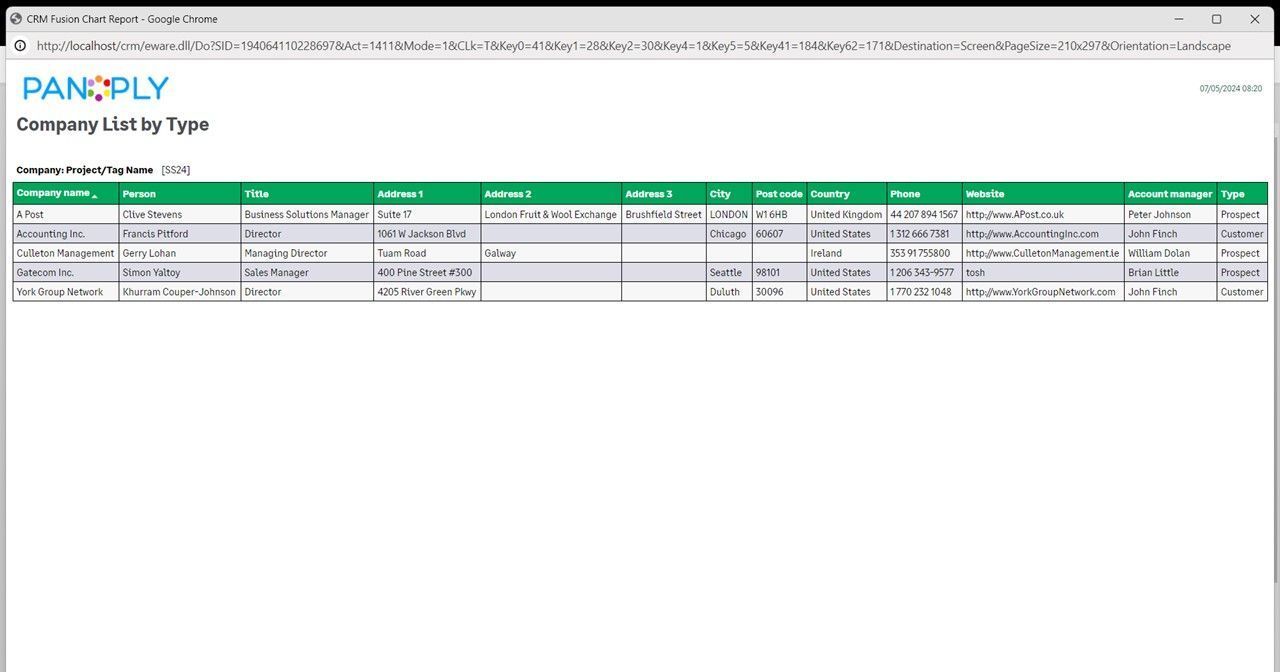 CRM Fusion Chart Report - Google Chrome

http://localhost/crm/eware.dll/Do?SID=194064110228697&Act=1411&Mode=1&CLk=T&Key0=41&Key1=28&Key2=30&Key4=1&Key5=5&Key41=184&Key62=171&Destination=Screen&PageSize=210x297&Orientation=Landscape

PANOPLY

07/05/2024 08:20

Company List by Type

Company: Project/Tag Name [SS24]

| Company name | Person | Title | Address 1 | Address 2 | Address 3 | City | Post code | Country | Phone | Website | Account manager | Type |
|---|---|---|---|---|---|---|---|---|---|---|---|---|
| A Post | Clive Stevens | Business Solutions Manager | Suite 17 | London Fruit & Wool Exchange | Brushfield Street | LONDON | W1 6HB | United Kingdom | 44 207 894 1567 | http://www.APost.co.uk | Peter Johnson | Prospect |
| Accounting Inc. | Francis Pitford | Director | 1061 W Jackson Blvd | | | Chicago | 60607 | United States | 1 312 666 7381 | http://www.AccountingInc.com | John Finch | Customer |
| Culleton Management | Gerry Lohan | Managing Director | Tuam Road | Galway | | | | Ireland | 353 91 755800 | http://www.CulletonManagement.ie | William Dolan | Prospect |
| Gatecom Inc. | Simon Yaltoy | Sales Manager | 400 Pine Street #300 | | | Seattle | 98101 | United States | 1 206 343-9577 | tosh | Brian Little | Prospect |
| York Group Network | Khurram Couper-Johnson | Director | 4205 River Green Pkwy | | | Duluth | 30096 | United States | 1 770 232 1048 | http://www.YorkGroupNetwork.com | John Finch | Customer |